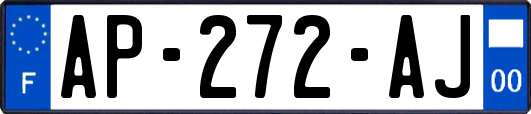 F
AP-272-AJ
00